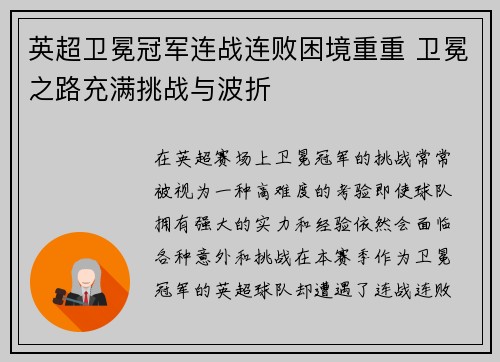 英超卫冕冠军连战连败困境重重 卫冕之路充满挑战与波折

在英超赛场上卫冕冠军的挑战常常被视为一种高难度的考验即使球队拥有强大的实力和经验依然会面临各种意外和挑战在本赛季作为卫冕冠军的英超球队却遭遇了连战连败